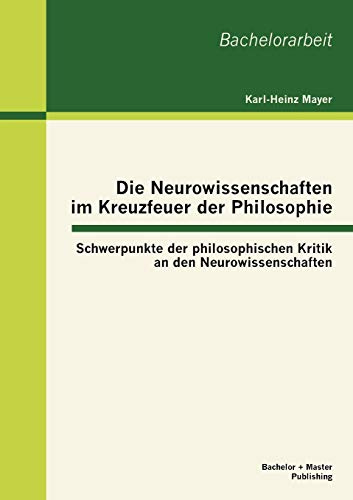 Bachelorarbeit

Karl-Heinz Mayer

Die Neurowissenschaften im Kreuzfeuer der Philosophie

Schwerpunkte der philosophischen Kritik an den Neurowissenschaften

Bachelor + Master Publishing